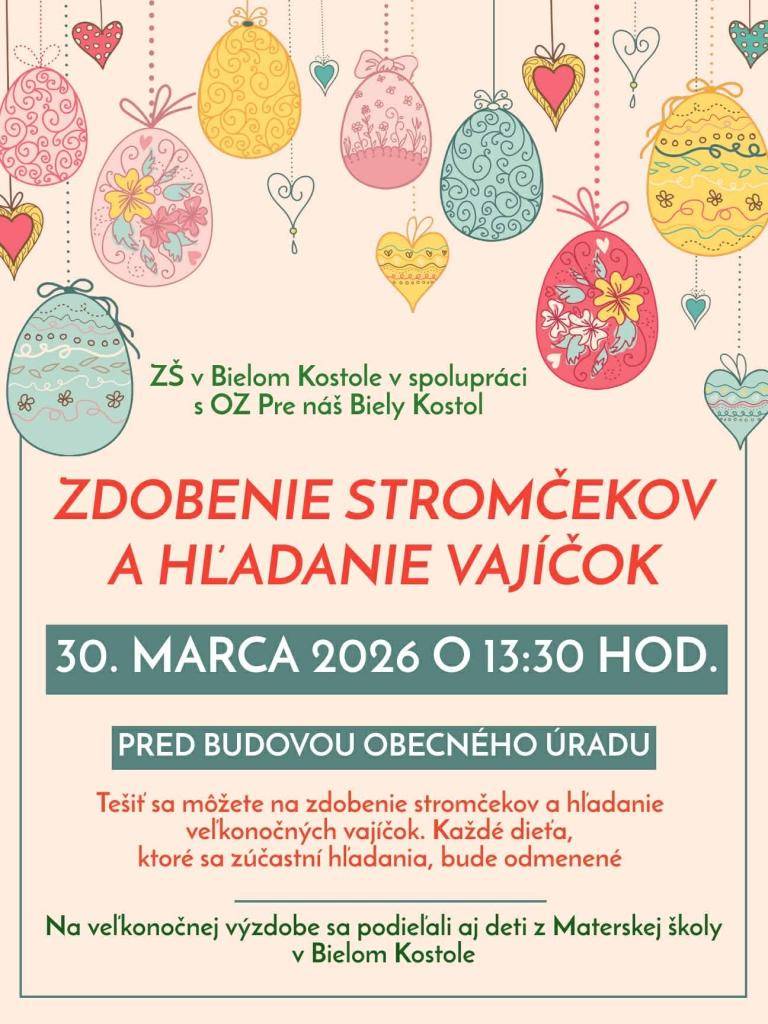 ZŠ v Bielom Kostole v spolupráci s OZ Pre náš Biely Kostol

ZDOBENIE STROMČEKOV A HĽADANIE VAJÍČOK

30. MARCA 2026 O 13:30 HOD.

PRED BUDOVOU OBECNÉHO ÚRADU

Tešiť sa môžete na zdobenie stromčekov a hľadanie veľkonočných vajíčok. Každé dieťa, ktoré sa zúčastní hľadania, bude odmenené

Na veľkonočnej výzdobe sa podieľali aj deti z Materskej školy v Bielom Kostole